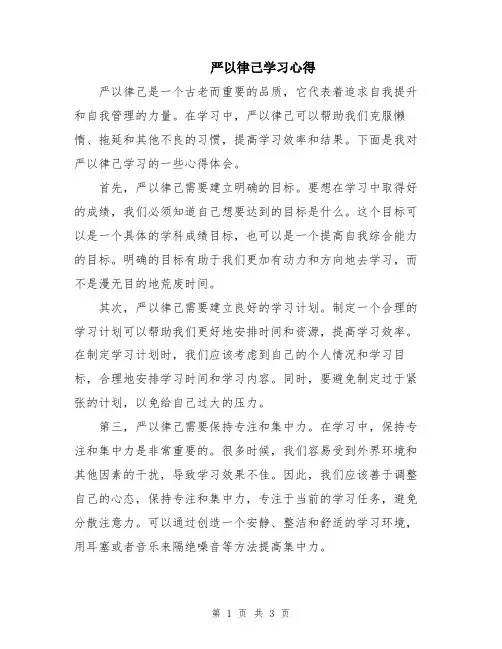 严以律己学习心得

严以律己是一个古老而重要的品质，它代表着追求自我提升和自我管理的力量。在学习中，严以律己可以帮助我们克服懒惰、拖延和其他不良的习惯，提高学习效率和结果。下面是我对严以律己学习的一些心得体会。

首先，严以律己需要建立明确的目标。要想在学习中取得好的成绩，我们必须知道自己想要达到的目标是什么。这个目标可以是一个具体的学科成绩目标，也可以是一个提高自我综合能力的目标。明确的目标有助于我们更加有动力和方向地去学习，而不是漫无目的地荒废时间。

其次，严以律己需要建立良好的学习计划。制定一个合理的学习计划可以帮助我们更好地安排时间和资源，提高学习效率。在制定学习计划时，我们应该考虑到自己的个人情况和学习目标，合理地安排学习时间和学习内容。同时，要避免制定过于紧张的计划，以免给自己过大的压力。

第三，严以律己需要保持专注和集中力。在学习中，保持专注和集中力是非常重要的。很多时候，我们容易受到外界环境和其他因素的干扰，导致学习效果不佳。因此，我们应该善于调整自己的心态，保持专注和集中力，专注于当前的学习任务，避免分散注意力。可以通过创造一个安静、整洁和舒适的学习环境，用耳塞或者音乐来隔绝噪音等方法提高集中力。

第 1 页 共 3 页